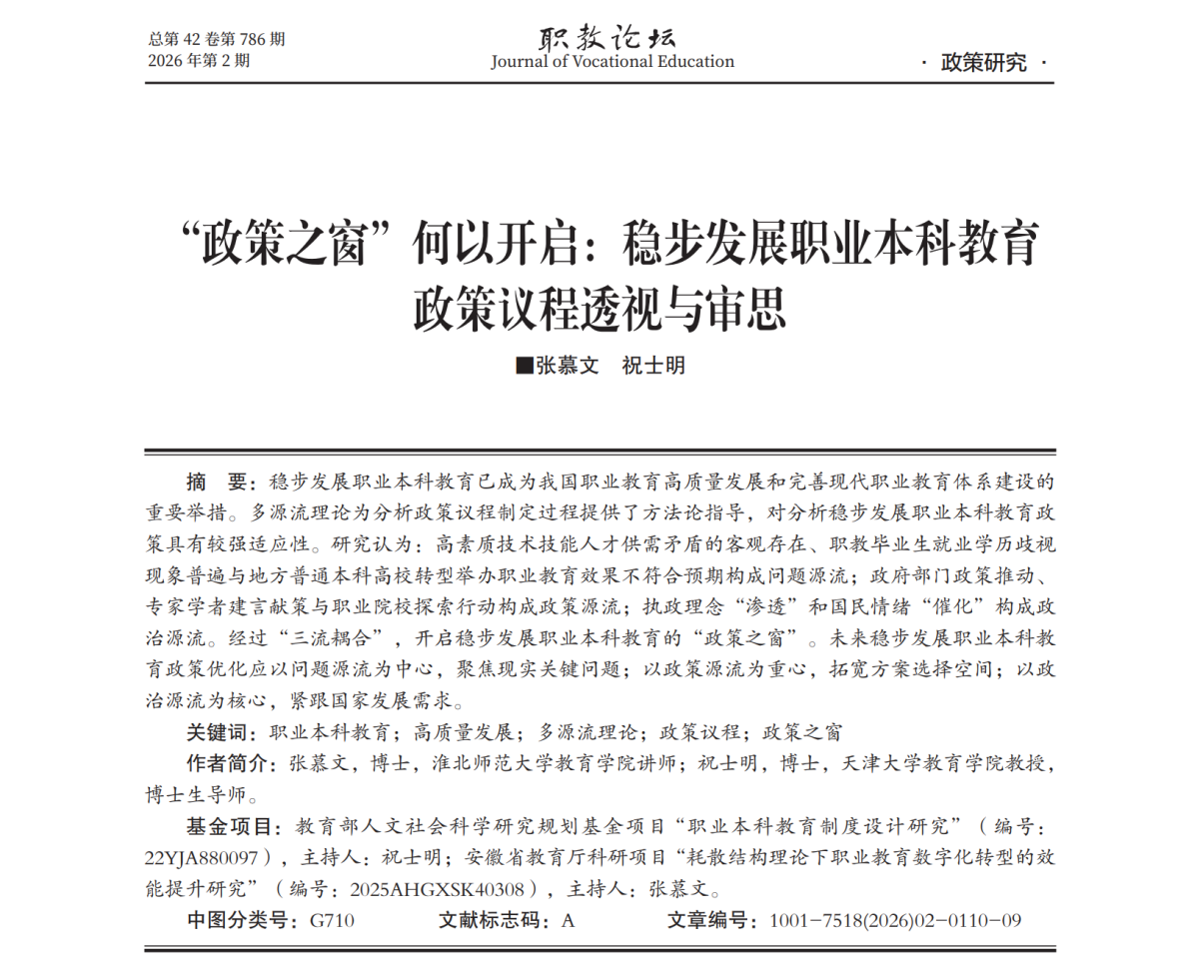 总第 42 卷第 786 期
2026 年第 2 期

职教论坛
Journal of Vocational Education

· 政策研究 ·

“政策之窗”何以开启：稳步发展职业本科教育政策议程透视与审思

■张慕文　祝士明

摘　要：稳步发展职业本科教育已成为我国职业教育高质量发展和完善现代职业教育体系建设的重要举措。多源流理论为分析政策议程制定过程提供了方法论指导，对分析稳步发展职业本科教育政策具有较强适应性。研究认为：高素质技术技能人才供需矛盾的客观存在、职教毕业生就业学历歧视现象普遍与地方普通本科高校转型举办职业教育效果不符合预期构成问题源流；政府部门政策推动、专家学者建言献策与职业院校探索行动构成政策源流；执政理念“渗透”和国民情绪“催化”构成政治源流。经过“三流耦合”，开启稳步发展职业本科教育的“政策之窗”。未来稳步发展职业本科教育政策优化应以问题源流为中心，聚焦现实关键问题；以政策源流为重心，拓宽方案选择空间；以政治源流为核心，紧跟国家发展需求。

关键词：职业本科教育；高质量发展；多源流理论；政策议程；政策之窗

作者简介：张慕文，博士，淮北师范大学教育学院讲师；祝士明，博士，天津大学教育学院教授，博士生导师。

基金项目：教育部人文社会科学研究规划基金项目“职业本科教育制度设计研究”（编号：22YJA880097），主持人：祝士明；安徽省教育厅科研项目“耗散结构理论下职业教育数字化转型的效能提升研究”（编号：2025AHGXSK40308），主持人：张慕文。

中图分类号：G710　　文献标志码：A　　文章编号：1001-7518(2026)02-0110-09